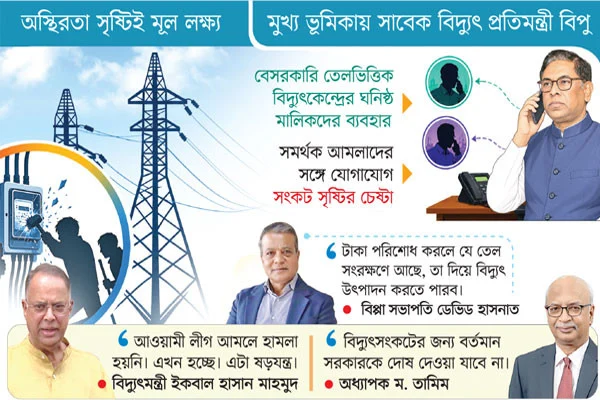 অস্থিরতা সৃষ্টিই মূল লক্ষ্য

মুখ্য ভূমিকায় সাবেক বিদ্যুৎ প্রতিমন্ত্রী বিপু

বেসরকারি তেলভিত্তিক বিদ্যুৎকেন্দ্রের ঘনিষ্ঠ মালিকদের ব্যবহার

সমর্থক আমলাদের সঙ্গে যোগাযোগ

সংকট সৃষ্টির চেষ্টা

টাকা পরিশোধ করলে যে তেল সংরক্ষণে আছে, তা দিয়ে বিদ্যুৎ উৎপাদন করতে পারব।

• বিপ্পা সভাপতি ডেভিড হাসনাত

আওয়ামী লীগ আমলে হামলা হয়নি। এখন হচ্ছে। এটা ষড়যন্ত্র।

• বিদ্যুৎমন্ত্রী ইকবাল হাসান মাহমুদ

বিদ্যুৎসংকটের জন্য বর্তমান সরকারকে দোষ দেওয়া যাবে না।

• অধ্যাপক ম. তামিম